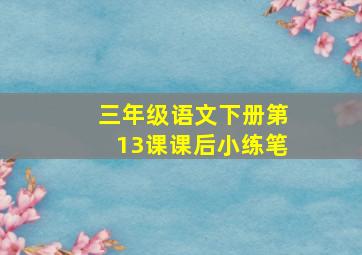 三年级语文下册第13课课后小练笔